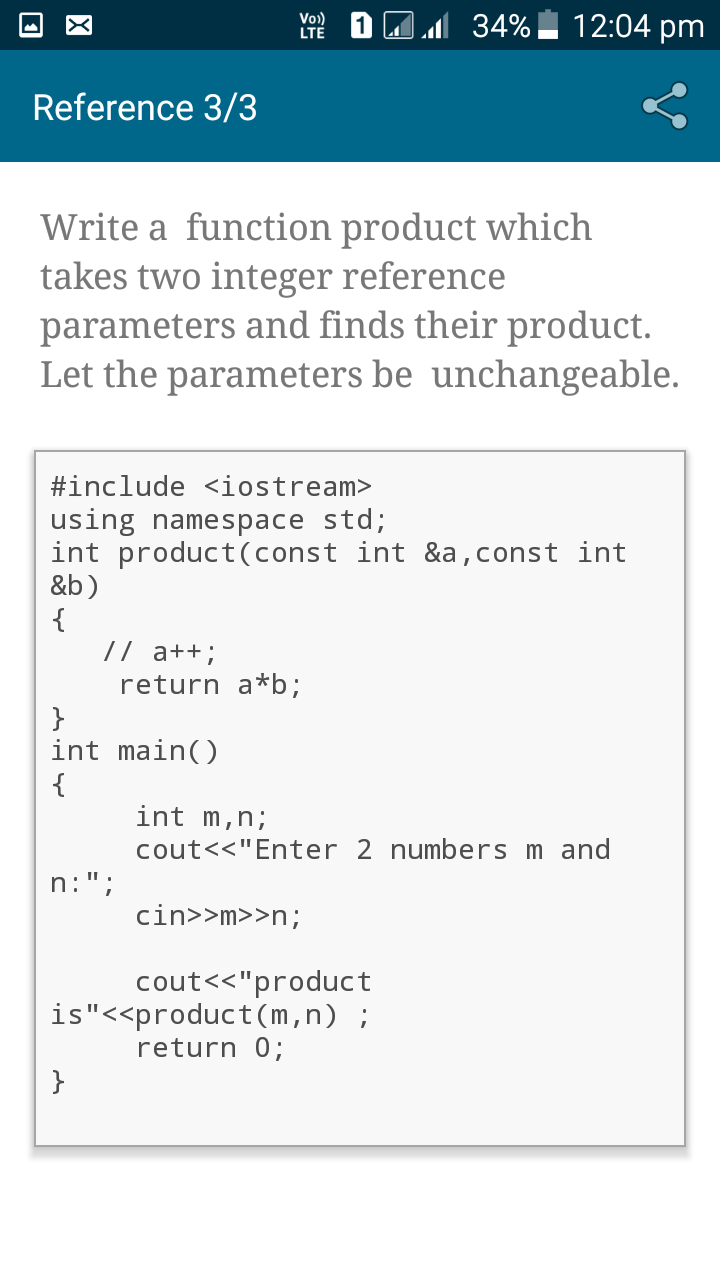 Vo)) LTE 1 34% 12:04 pm

Reference 3/3

Write a function product which takes two integer reference parameters and finds their product. Let the parameters be unchangeable.

#include <iostream>
using namespace std;
int product(const int &a,const int &b)
{
  // a++;
   return a*b;
}
int main()
{
    int m,n;
    cout<<"Enter 2 numbers m and n:";
    cin>>m>>n;

    cout<<"product is"<<product(m,n) ;
    return 0;
}